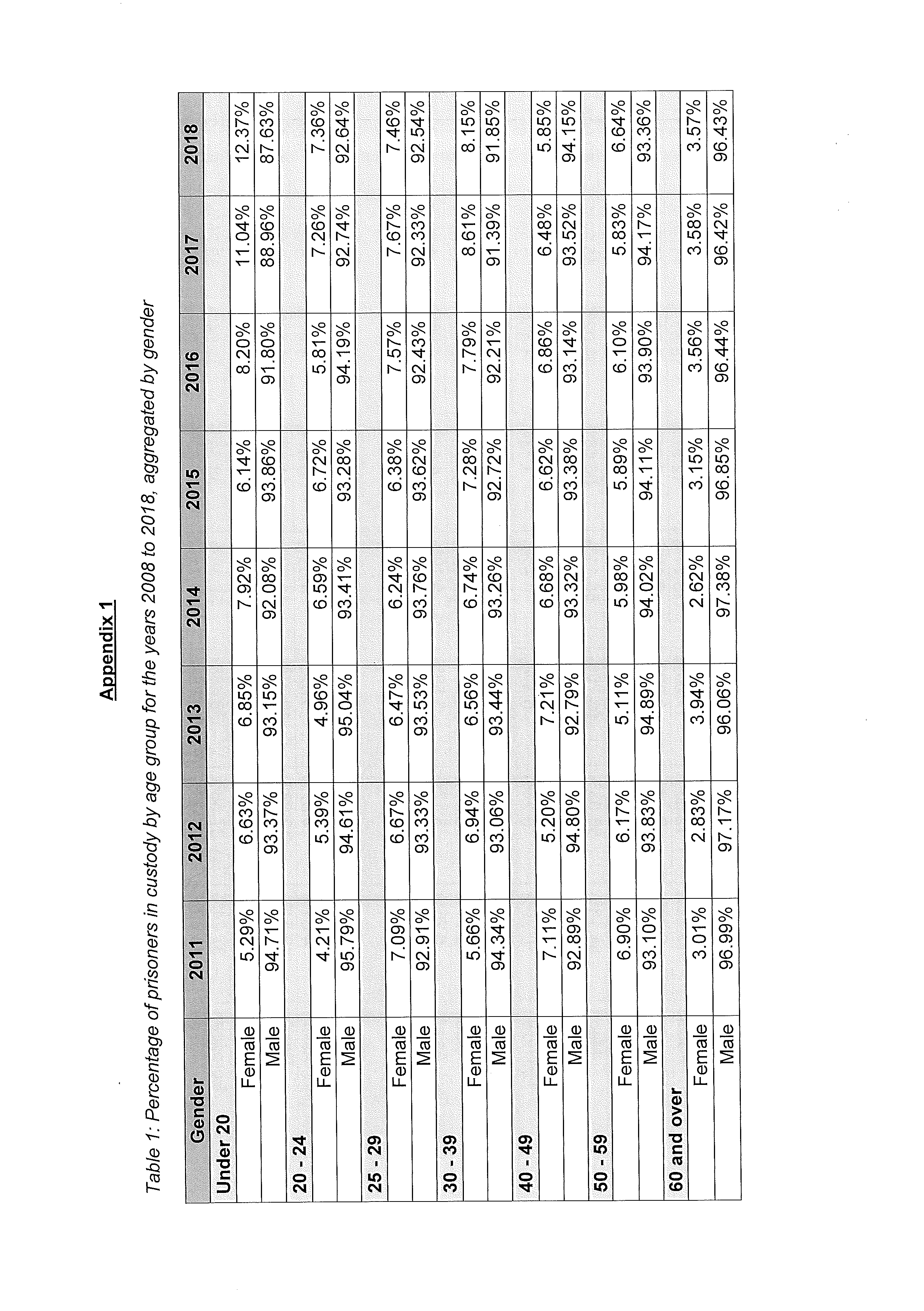 Appendix 1

Table 1: Percentage of prisoners in custody by age group for the years 2008 to 2018, aggregated by gender

| Gender | 2011 | 2012 | 2013 | 2014 | 2015 | 2016 | 2017 | 2018 |
|---|---|---|---|---|---|---|---|---|
| Under 20 | | | | | | | | |
| Female | 5.29% | 6.63% | 6.85% | 7.92% | 6.14% | 8.20% | 11.04% | 12.37% |
| Male | 94.71% | 93.37% | 93.15% | 92.08% | 93.86% | 91.80% | 88.96% | 87.63% |
| 20 - 24 | | | | | | | | |
| Female | 4.21% | 5.39% | 4.96% | 6.59% | 6.72% | 5.81% | 7.26% | 7.36% |
| Male | 95.79% | 94.61% | 95.04% | 93.41% | 93.28% | 94.19% | 92.74% | 92.64% |
| 25 - 29 | | | | | | | | |
| Female | 7.09% | 6.67% | 6.47% | 6.24% | 6.38% | 7.57% | 7.67% | 7.46% |
| Male | 92.91% | 93.33% | 93.53% | 93.76% | 93.62% | 92.43% | 92.33% | 92.54% |
| 30 - 39 | | | | | | | | |
| Female | 5.66% | 6.94% | 6.56% | 6.74% | 7.28% | 7.79% | 8.61% | 8.15% |
| Male | 94.34% | 93.06% | 93.44% | 93.26% | 92.72% | 92.21% | 91.39% | 91.85% |
| 40 - 49 | | | | | | | | |
| Female | 7.11% | 5.20% | 7.21% | 6.68% | 6.62% | 6.86% | 6.48% | 5.85% |
| Male | 92.89% | 94.80% | 92.79% | 93.32% | 93.38% | 93.14% | 93.52% | 94.15% |
| 50 - 59 | | | | | | | | |
| Female | 6.90% | 6.17% | 5.11% | 5.98% | 5.89% | 6.10% | 5.83% | 6.64% |
| Male | 93.10% | 93.83% | 94.89% | 94.02% | 94.11% | 93.90% | 94.17% | 93.36% |
| 60 and over | | | | | | | | |
| Female | 3.01% | 2.83% | 3.94% | 2.62% | 3.15% | 3.56% | 3.58% | 3.57% |
| Male | 96.99% | 97.17% | 96.06% | 97.38% | 96.85% | 96.44% | 96.42% | 96.43% |